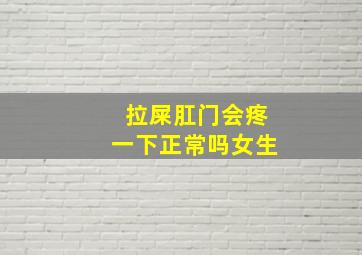 拉屎肛门会疼
一下正常吗女生